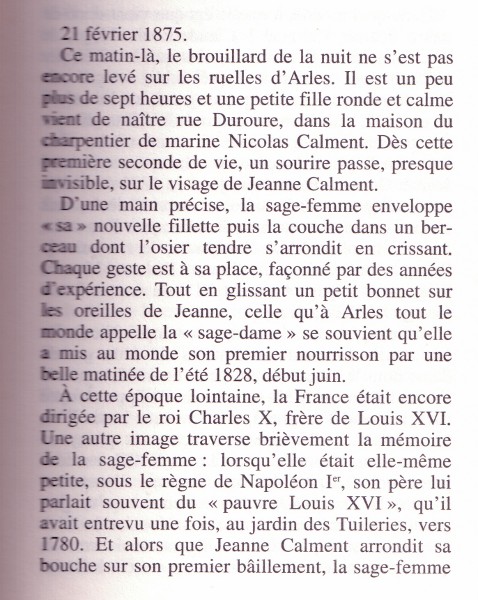 21 février 1875.

Ce matin-là, le brouillard de la nuit ne s'est pas encore levé sur les ruelles d'Arles. Il est un peu plus de sept heures et une petite fille ronde et calme vient de naître rue Duroure, dans la maison du charpentier de marine Nicolas Calment. Dès cette première seconde de vie, un sourire passe, presque invisible, sur le visage de Jeanne Calment.

D'une main précise, la sage-femme enveloppe « sa » nouvelle fillette puis la couche dans un berceau dont l'osier tendre s'arrondit en crissant. Chaque geste est à sa place, façonné par des années d'expérience. Tout en glissant un petit bonnet sur les oreilles de Jeanne, celle qu'à Arles tout le monde appelle la « sage-dame » se souvient qu'elle a mis au monde son premier nourrisson par une belle matinée de l'été 1828, début juin.

À cette époque lointaine, la France était encore dirigée par le roi Charles X, frère de Louis XVI. Une autre image traverse brièvement la mémoire de la sage-femme : lorsqu'elle était elle-même petite, sous le règne de Napoléon I$^{er}$, son père lui parlait souvent du « pauvre Louis XVI », qu'il avait entrevu une fois, au jardin des Tuileries, vers 1780. Et alors que Jeanne Calment arrondit sa bouche sur son premier bâillement, la sage-femme